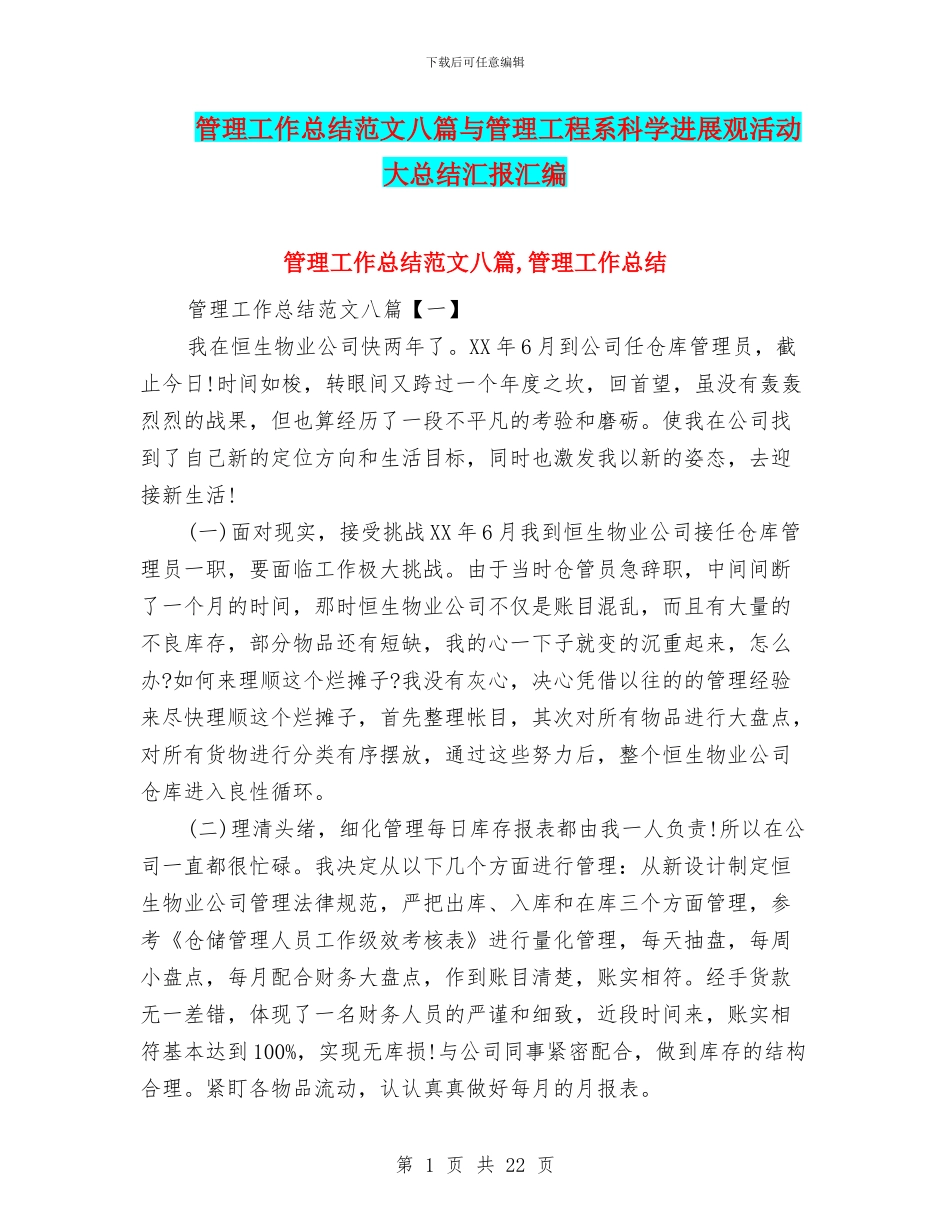 下载后可任意编辑

管理工作总结范文八篇与管理工程系科学进展观活动大总结汇报汇编

管理工作总结范文八篇,管理工作总结

管理工作总结范文八篇【一】

我在恒生物业公司快两年了。XX年6月到公司任仓库管理员，截止今日!时间如梭，转眼间又跨过一个年度之坎，回首望，虽没有轰轰烈烈的战果，但也算经历了一段不平凡的考验和磨砺。使我在公司找到了自己新的定位方向和生活目标，同时也激发我以新的姿态，去迎接新生活!

(一)面对现实，接受挑战XX年6月我到恒生物业公司接任仓库管理员一职，要面临工作极大挑战。由于当时仓管员急辞职，中间间断了一个月的时间，那时恒生物业公司不仅是账目混乱，而且有大量的不良库存，部分物品还有短缺，我的心一下子就变的沉重起来，怎么办?如何来理顺这个烂摊子?我没有灰心，决心凭借以往的的管理经验来尽快理顺这个烂摊子，首先整理帐目，其次对所有物品进行大盘点，对所有货物进行分类有序摆放，通过这些努力后，整个恒生物业公司仓库进入良性循环。

(二)理清头绪，细化管理每日库存报表都由我一人负责!所以在公司一直都很忙碌。我决定从以下几个方面进行管理：从新设计制定恒生物业公司管理法律规范，严把出库、入库和在库三个方面管理，参考《仓储管理人员工作级效考核表》进行量化管理，每天抽盘，每周小盘点，每月配合财务大盘点，作到账目清楚，账实相符。经手货款无一差错，体现了一名财务人员的严谨和细致，近段时间来，账实相符基本达到100%，实现无库损!与公司同事紧密配合，做到库存的结构合理。紧盯各物品流动，认认真真做好每月的月报表。

第 1 页 共 22 页